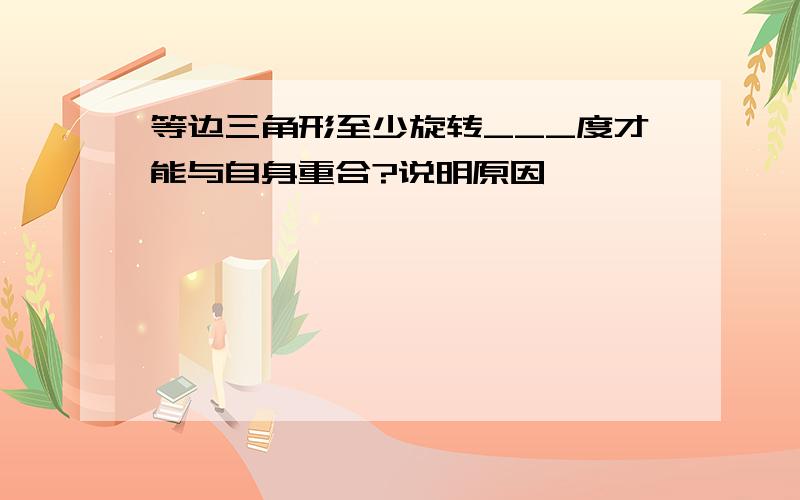 等边三角形至少旋转___度才能与自身重合?说明原因